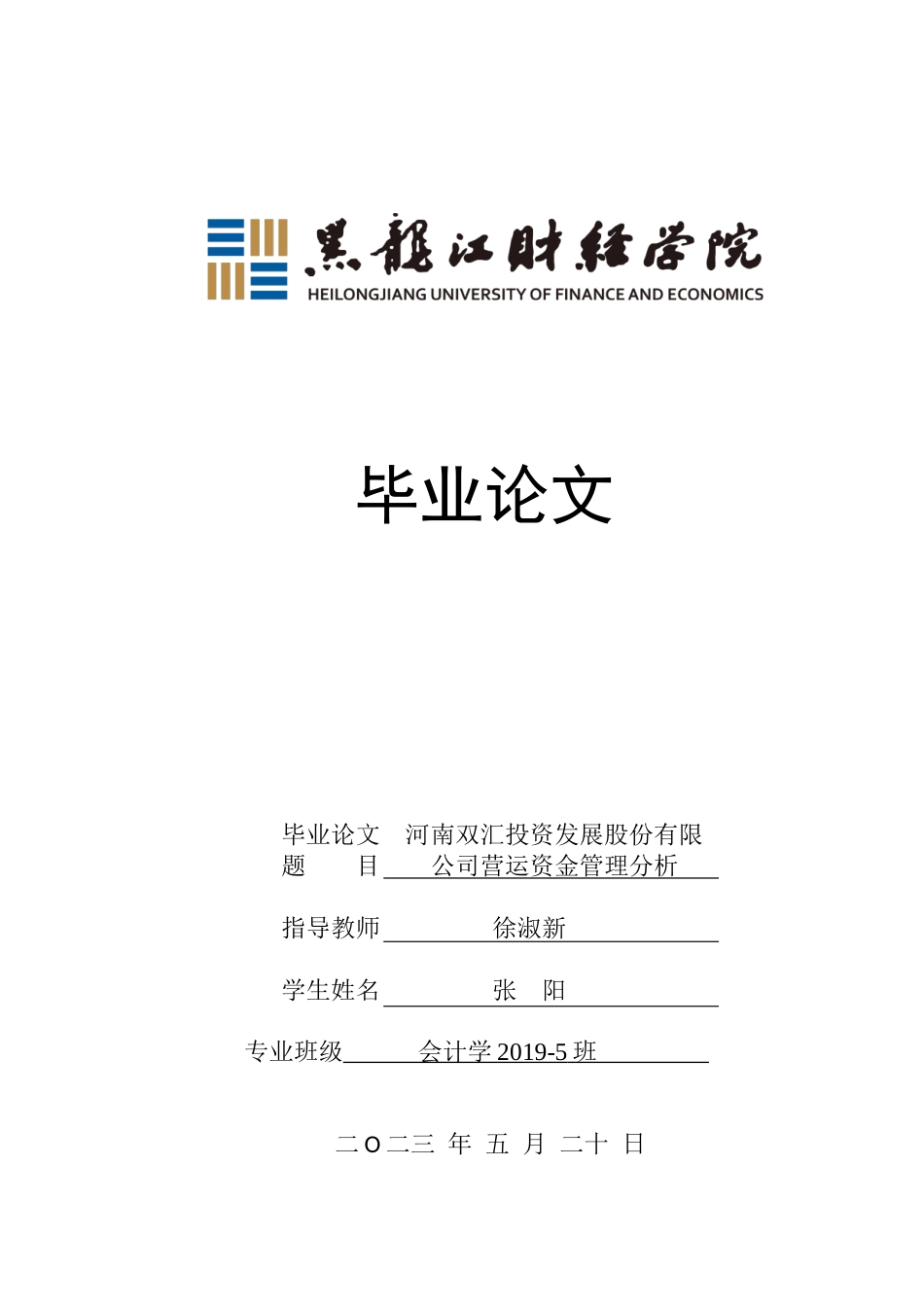 黑龍江財經學院
HEILONGJIANG UNIVERSITY OF FINANCE AND ECONOMICS

毕业论文

毕业论文 河南双汇投资发展股份有限
题 目 公司营运资金管理分析

指导教师 徐淑新

学生姓名 张 阳

专业班级 会计学 2019-5 班

二〇二三 年 五 月 二十 日